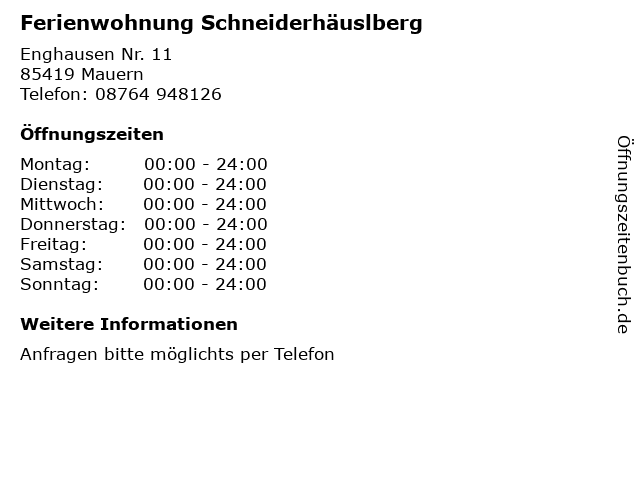 Ferienwohnung Schneiderhäuslberg

Enghausen Nr. 11
85419 Mauern
Telefon: 08764 948126

Öffnungszeiten

Montag: 00:00 - 24:00
Dienstag: 00:00 - 24:00
Mittwoch: 00:00 - 24:00
Donnerstag: 00:00 - 24:00
Freitag: 00:00 - 24:00
Samstag: 00:00 - 24:00
Sonntag: 00:00 - 24:00

Weitere Informationen

Anfragen bitte möglichts per Telefon

Öffnungszeitenbuch.de